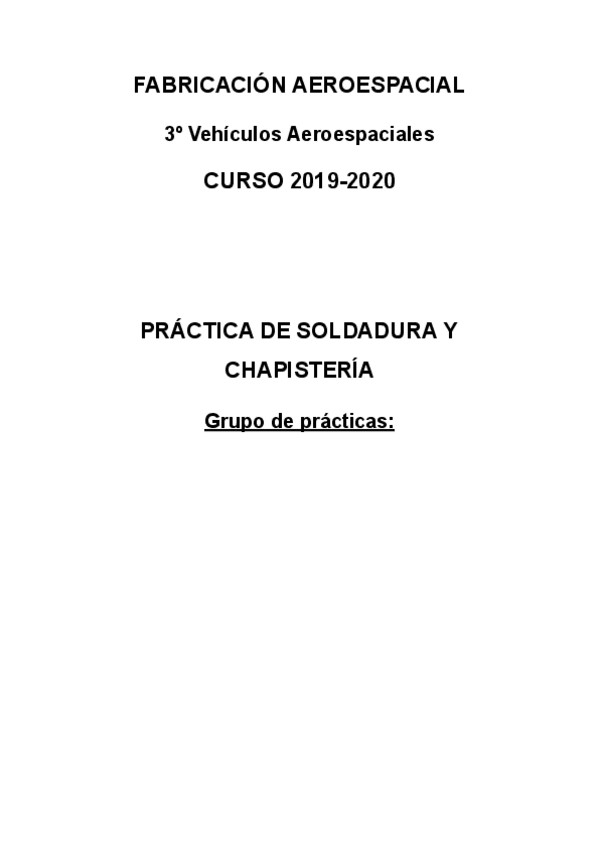 FABRICACIÓN AEROESPACIAL

3º Vehículos Aeroespaciales

CURSO 2019-2020

PRÁCTICA DE SOLDADURA Y CHAPISTERÍA

Grupo de prácticas: